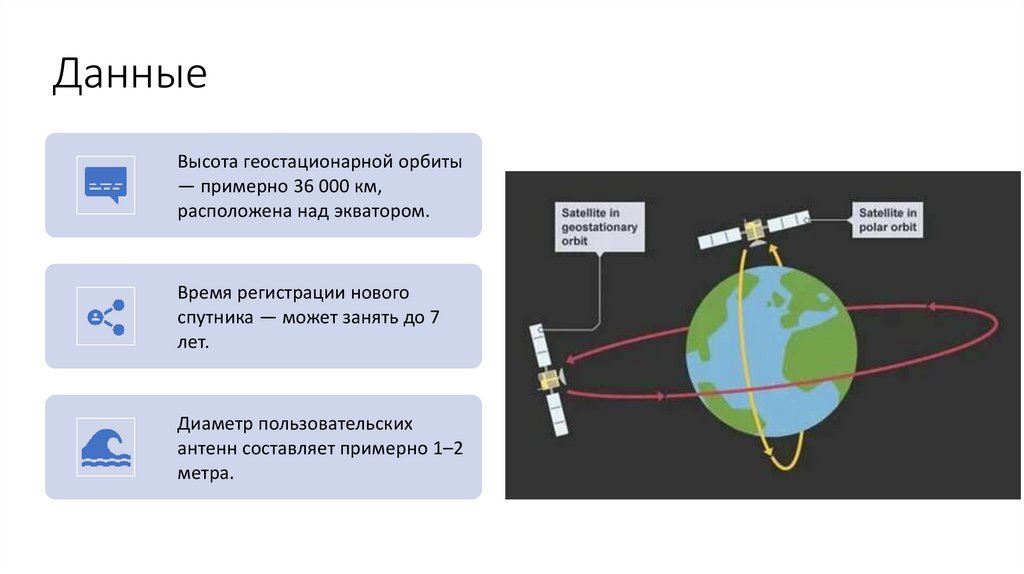 Данные

Высота геостационарной орбиты — примерно 36 000 км, расположена над экватором.

Время регистрации нового спутника — может занять до 7 лет.

Диаметр пользовательских антенн составляет примерно 1–2 метра.

Satellite in geostationary orbit

Satellite in polar orbit